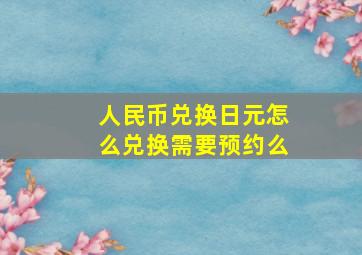 人民币兑换日元怎么兑换需要预约么